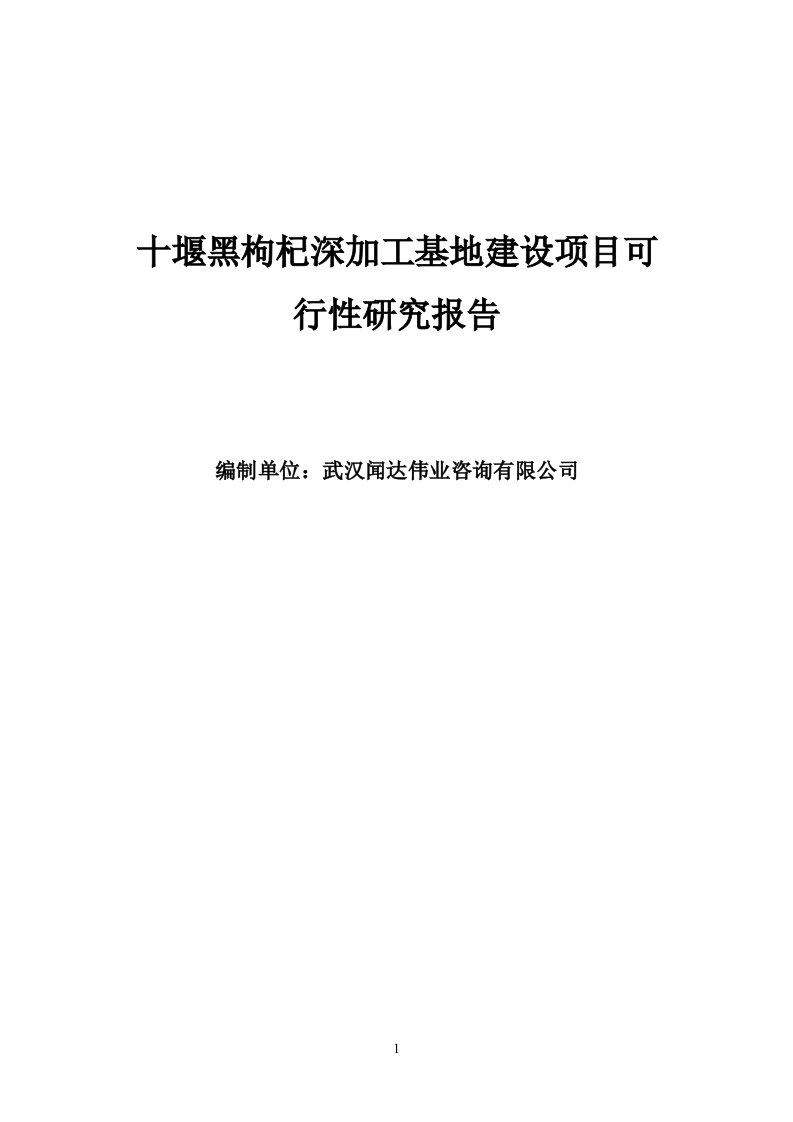 十堰黑枸杞深加工基地建设项目可行性研究报告

编制单位：武汉闻达伟业咨询有限公司

1